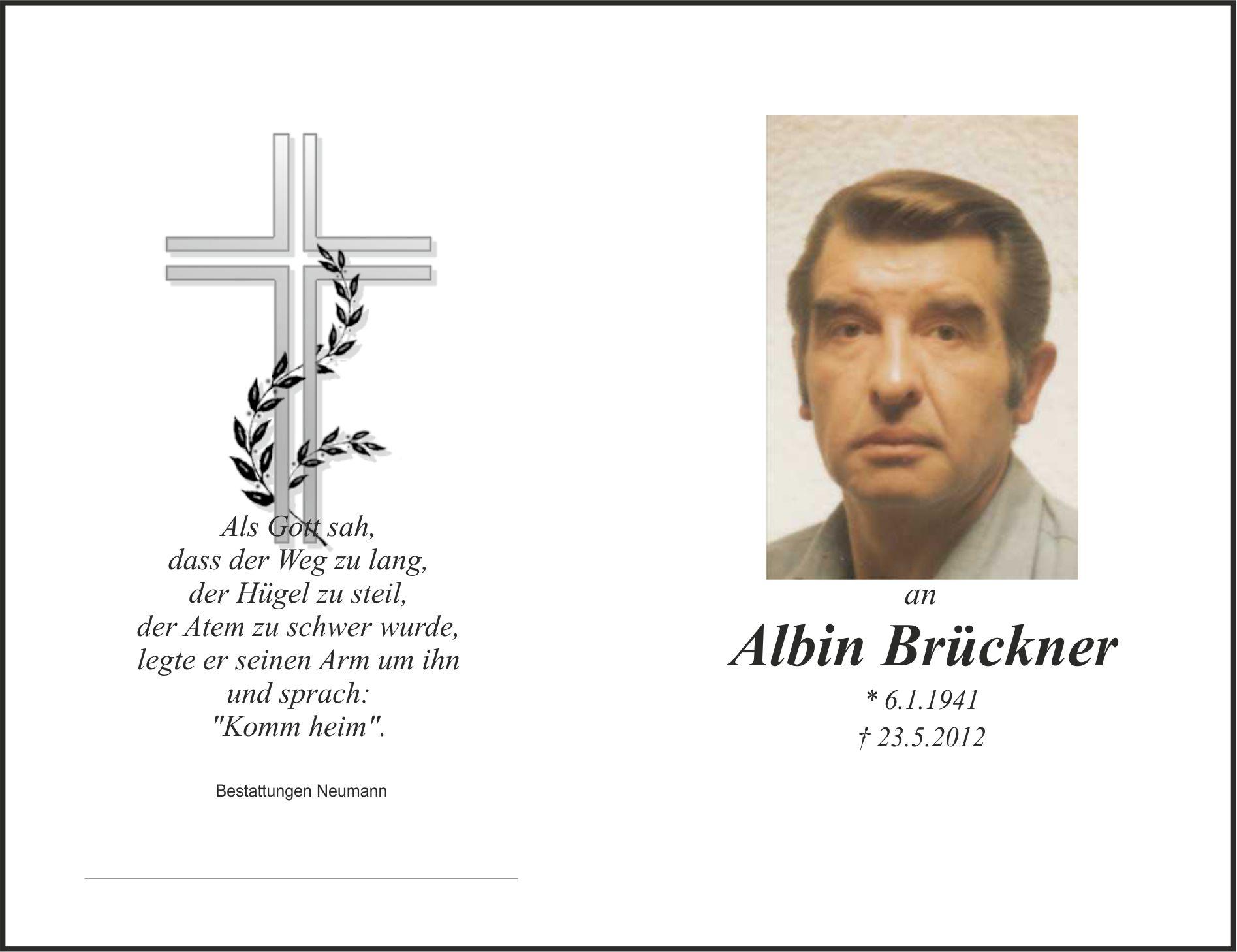 Als Gott sah,
dass der Weg zu lang,
der Hügel zu steil,
der Atem zu schwer wurde,
legte er seinen Arm um ihn
und sprach:
"Komm heim".

Bestattungen Neumann

an

Albin Brückner

* 6.1.1941
† 23.5.2012